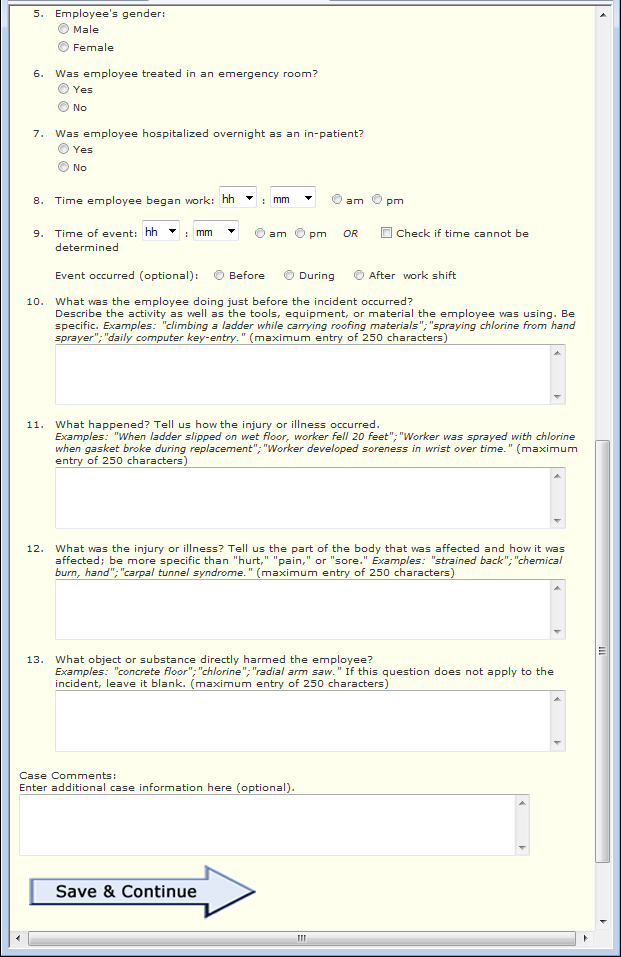 5. Employee's gender:
Male
Female

6. Was employee treated in an emergency room?
Yes
No

7. Was employee hospitalized overnight as an in-patient?
Yes
No

8. Time employee began work: hh : mm am pm

9. Time of event: hh : mm am pm OR Check if time cannot be determined

Event occurred (optional): Before During After work shift

10. What was the employee doing just before the incident occurred?
Describe the activity as well as the tools, equipment, or material the employee was using. Be specific. Examples: "climbing a ladder while carrying roofing materials";"spraying chlorine from hand sprayer";"daily computer key-entry." (maximum entry of 250 characters)

11. What happened? Tell us how the injury or illness occurred.
Examples: "When ladder slipped on wet floor, worker fell 20 feet";"Worker was sprayed with chlorine when gasket broke during replacement";"Worker developed soreness in wrist over time." (maximum entry of 250 characters)

12. What was the injury or illness? Tell us the part of the body that was affected and how it was affected; be more specific than "hurt," "pain," or "sore." Examples: "strained back";"chemical burn, hand";"carpal tunnel syndrome." (maximum entry of 250 characters)

13. What object or substance directly harmed the employee?
Examples: "concrete floor";"chlorine";"radial arm saw." If this question does not apply to the incident, leave it blank. (maximum entry of 250 characters)

Case Comments:
Enter additional case information here (optional).

Save & Continue